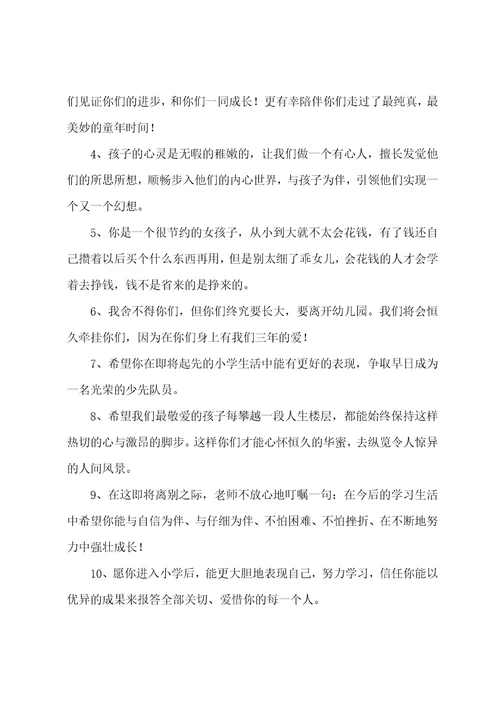 们见证你们的进步，和你们一同成长！更有幸陪伴你们走过了最纯真，最美妙的童年时间！

4、孩子的心灵是无暇的稚嫩的，让我们做一个有心人，擅长发觉他们的所思所想，顺畅步入他们的内心世界，与孩子为伴，引领他们实现一个又一个幻想。

5、你是一个很节约的女孩子，从小到大就不太会花钱，有了钱还自己攒着以后买个什么东西再用，但是别太细了乖女儿，会花钱的人才会学着去挣钱，钱不是省来的是挣来的。

6、我舍不得你们，但你们终究要长大，要离开幼儿园。我们将会恒久牵挂你们，因为在你们身上有我们三年的爱！

7、希望你在即将起先的小学生活中能有更好的表现，争取早日成为一名光荣的少先队员。

8、希望我们最敬爱的孩子每攀越一段人生楼层，都能始终保持这样热切的心与激昂的脚步。这样你们才能心怀恒久的华蜜，去纵览令人惊异的人间风景。

9、在这即将离别之际，老师不放心地叮嘱一句：在今后的学习生活中希望你能与自信为伴、与仔细为伴、不怕困难、不怕挫折、在不断地努力中强壮成长！

10、愿你进入小学后，能更大胆地表现自己，努力学习，信任你能以优异的成果来报答全部关切、爱惜你的每一个人。